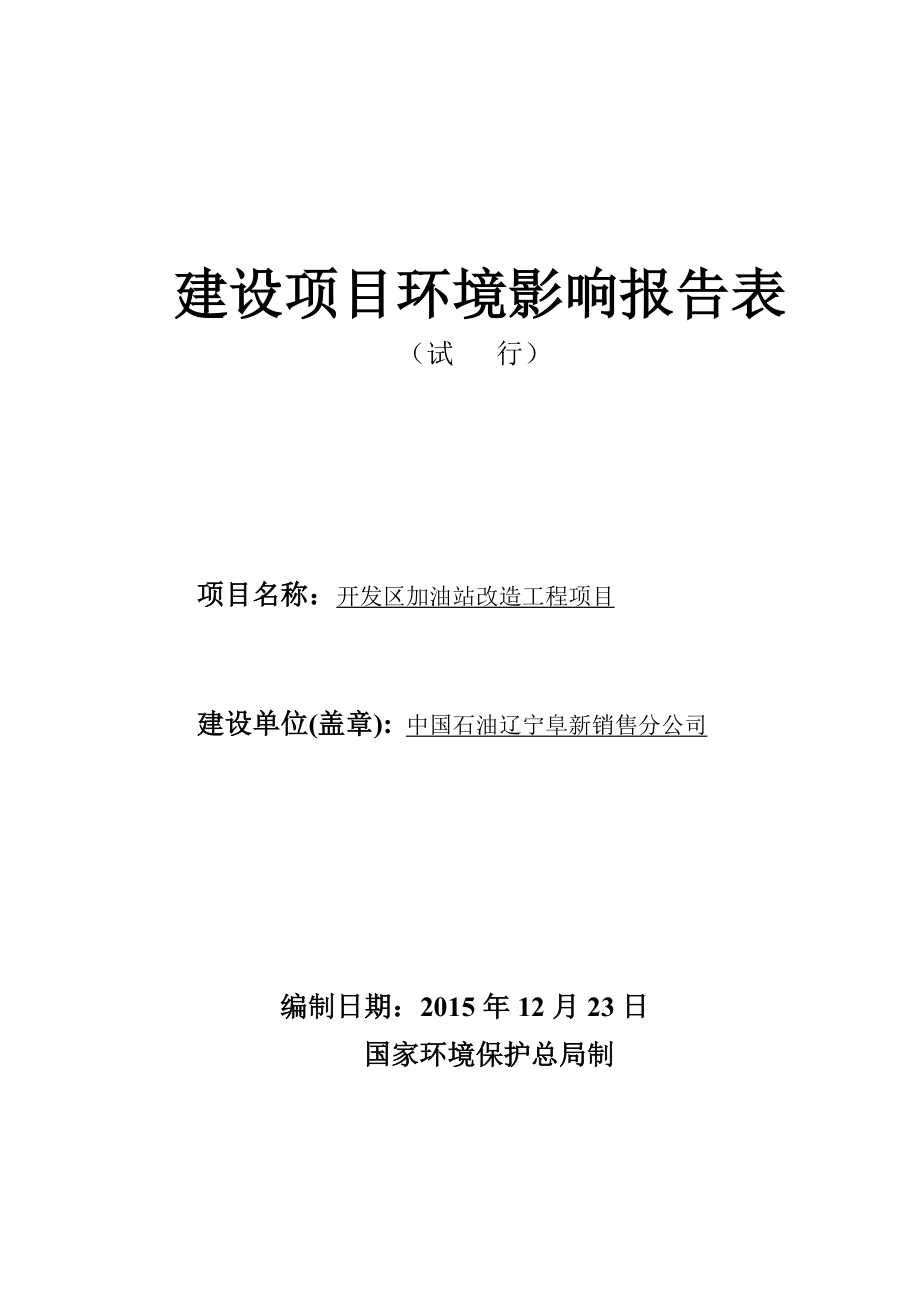 建设项目环境影响报告表

（试　　行）

项目名称：开发区加油站改造工程项目

建设单位(盖章): 中国石油辽宁阜新销售分公司

编制日期：2015 年 12 月 23 日

国家环境保护总局制